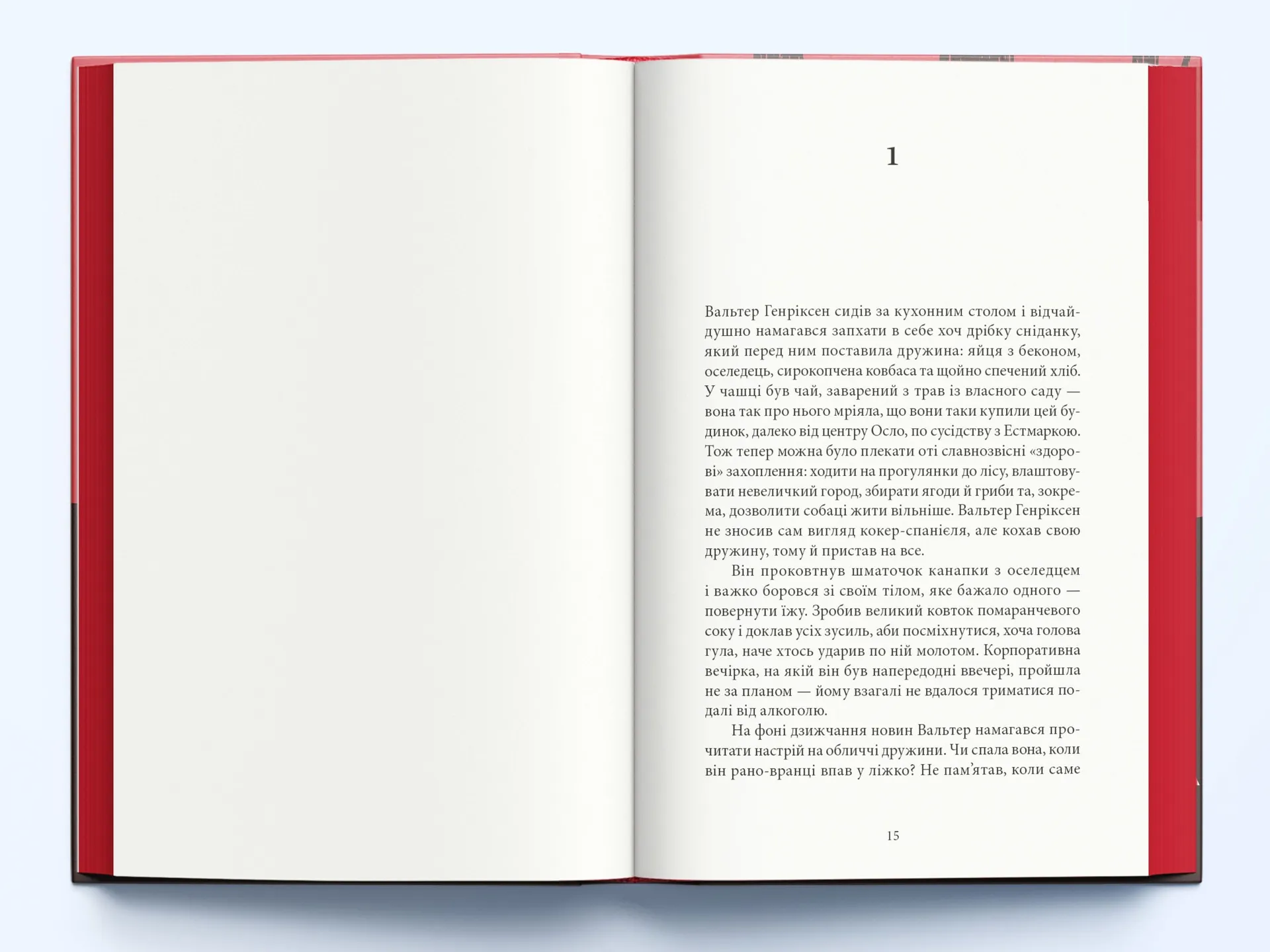 1

Вальтер Генріксен сидів за кухонним столом і відчайдушно намагався запхати в себе хоч дрібку сніданку, який перед ним поставила дружина: яйця з беконом, оселедець, сирокопчена ковбаса та щойно спечений хліб. У чашці був чай, заварений з трав із власного саду — вона так про нього мріяла, що вони таки купили цей будинок, далеко від центру Осло, по сусідству з Естмаркою. Тож тепер можна було плекати оті славнозвісні «здорові» захоплення: ходити на прогулянки до лісу, влаштовувати невеличкий город, збирати ягоди й гриби та, зокрема, дозволити собаці жити вільніше. Вальтер Генріксен не зносив сам вигляд кокер-спанієля, але кохав свою дружину, тому й пристав на все.

Він проковтнув шматочок канапки з оселедцем і важко боровся зі своїм тілом, яке бажало одного — повернути їжу. Зробив великий ковток помаранчевого соку і доклав усіх зусиль, аби посміхнутися, хоча голова гула, наче хтось ударив по ній молотом. Корпоративна вечірка, на якій він був напередодні ввечері, пройшла не за планом — йому взагалі не вдалося триматися подалі від алкоголю.

На фоні дзижчання новин Вальтер намагався прочитати настрій на обличчі дружини. Чи спала вона, коли він рано-вранці впав у ліжко? Не пам'ятав, коли саме

15